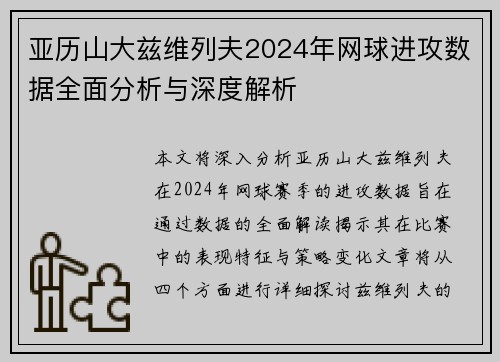 亚历山大兹维列夫2024年网球进攻数据全面分析与深度解析

本文将深入分析亚历山大兹维列夫在2024年网球赛季的进攻数据旨在通过数据的全面解读揭示其在比赛中的表现特征与策略变化文章将从四个方面进行详细探讨兹维列夫的